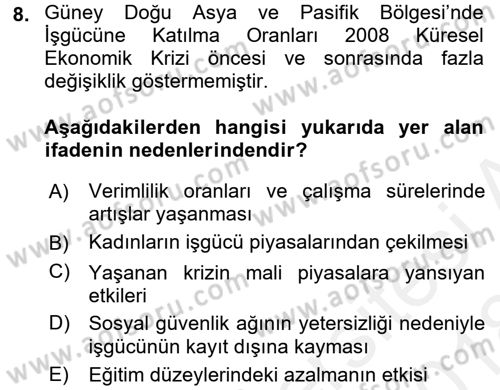 8. Güney Doğu Asya ve Pasifik Bölgesi'nde İşgücüne Katılma Oranları 2008 Küresel Ekonomik Krizi öncesi ve sonrasında fazla değişiklik göstermemiştir.

Aşağıdakilerden hangisi yukarıda yer alan ifadenin nedenlerindendir?

A) Verimlilik oranları ve çalışma sürelerinde artışlar yaşanması
B) Kadınların işgücü piyasalarından çekilmesi
C) Yaşanan krizin mali piyasalara yansıyan etkileri
D) Sosyal güvenlik ağının yetersizliği nedeniyle işgücünün kayıt dışına kayması
E) Eğitim düzeylerindeki azalmanın etkisi

www.aofsoru.com